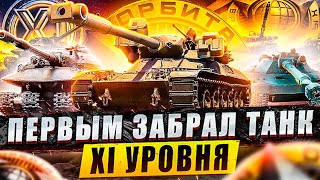 ОРБИТА

ПЕРВЫМ ЗАБРАЛ ТАНК

XI УРОВНЯ